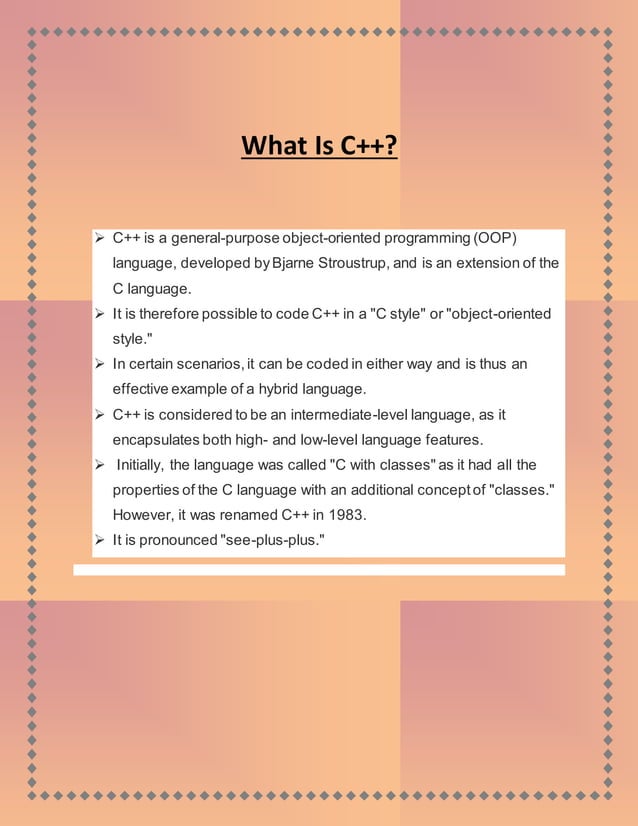 What Is C++?

➢ C++ is a general-purpose object-oriented programming (OOP) language, developed by Bjarne Stroustrup, and is an extension of the C language.

➢ It is therefore possible to code C++ in a "C style" or "object-oriented style."

➢ In certain scenarios, it can be coded in either way and is thus an effective example of a hybrid language.

➢ C++ is considered to be an intermediate-level language, as it encapsulates both high- and low-level language features.

➢ Initially, the language was called "C with classes" as it had all the properties of the C language with an additional concept of "classes." However, it was renamed C++ in 1983.

➢ It is pronounced "see-plus-plus."